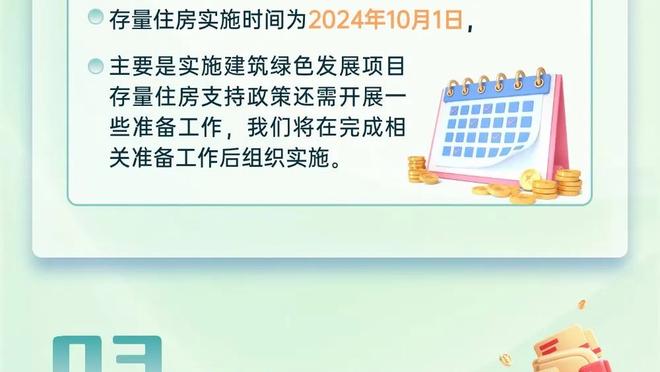 存量住房实施时间为2024年10月1日，

主要是实施建筑绿色发展项目存量住房支持政策还需开展一些准备工作，我们将在完成相关准备工作后组织实施。

03